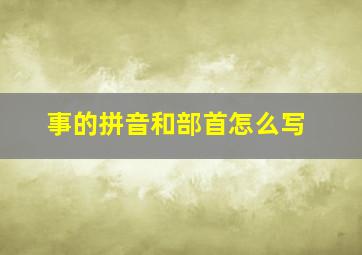 事的拼音和部首怎么写